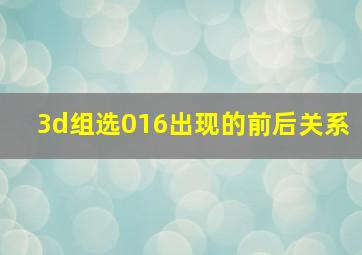 3d组选016出现的前后关系